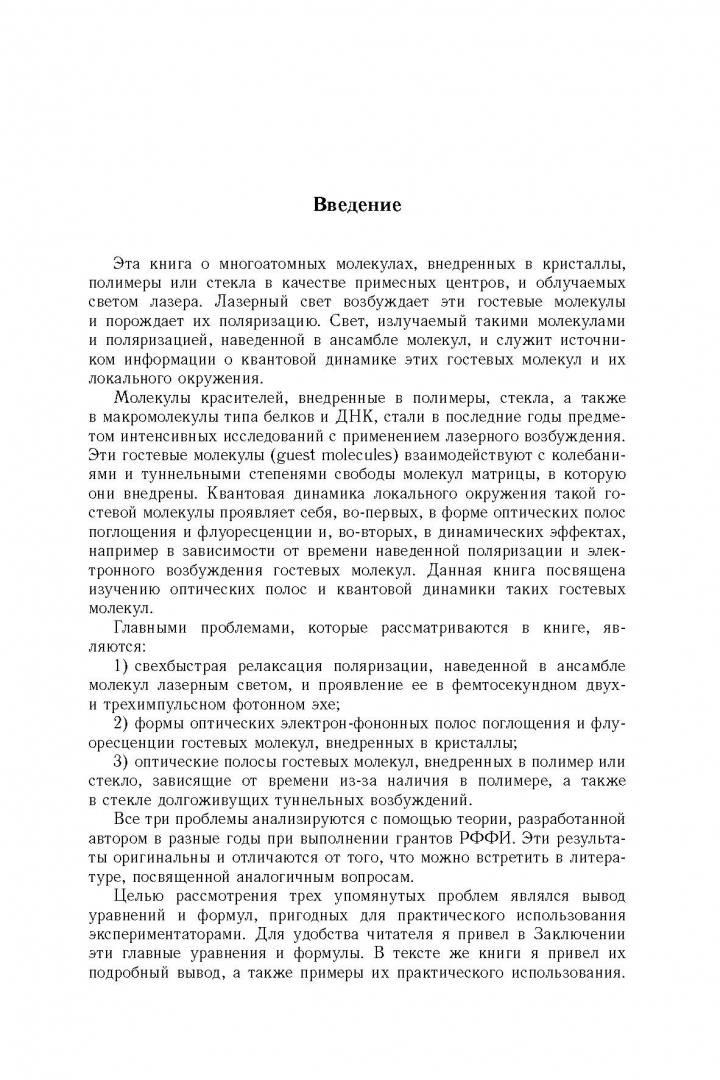 Введение

Эта книга о многоатомных молекулах, внедренных в кристаллы, полимеры или стекла в качестве примесных центров, и облучаемых светом лазера. Лазерный свет возбуждает эти гостевые молекулы и порождает их поляризацию. Свет, излучаемый такими молекулами и поляризацией, наведенной в ансамбле молекул, и служит источником информации о квантовой динамике этих гостевых молекул и их локального окружения.

Молекулы красителей, внедренные в полимеры, стекла, а также в макромолекулы типа белков и ДНК, стали в последние годы предметом интенсивных исследований с применением лазерного возбуждения. Эти гостевые молекулы (guest molecules) взаимодействуют с колебаниями и туннельными степенями свободы молекул матрицы, в которую они внедрены. Квантовая динамика локального окружения такой гостевой молекулы проявляет себя, во-первых, в форме оптических полос поглощения и флуоресценции и, во-вторых, в динамических эффектах, например в зависимости от времени наведенной поляризации и электронного возбуждения гостевых молекул. Данная книга посвящена изучению оптических полос и квантовой динамики таких гостевых молекул.

Главными проблемами, которые рассматриваются в книге, являются:

1) свехбыстрая релаксация поляризации, наведенной в ансамбле молекул лазерным светом, и проявление ее в фемтосекундном двух- и трехимпульсном фотонном эхе;

2) формы оптических электрон-фононных полос поглощения и флуоресценции гостевых молекул, внедренных в кристаллы;

3) оптические полосы гостевых молекул, внедренных в полимер или стекло, зависящие от времени из-за наличия в полимере, а также в стекле долгоживущих туннельных возбуждений.

Все три проблемы анализируются с помощью теории, разработанной автором в разные годы при выполнении грантов РФФИ. Эти результаты оригинальны и отличаются от того, что можно встретить в литературе, посвященной аналогичным вопросам.

Целью рассмотрения трех упомянутых проблем являлся вывод уравнений и формул, пригодных для практического использования экспериментаторами. Для удобства читателя я привел в Заключении эти главные уравнения и формулы. В тексте же книги я привел их подробный вывод, а также примеры их практического использования.